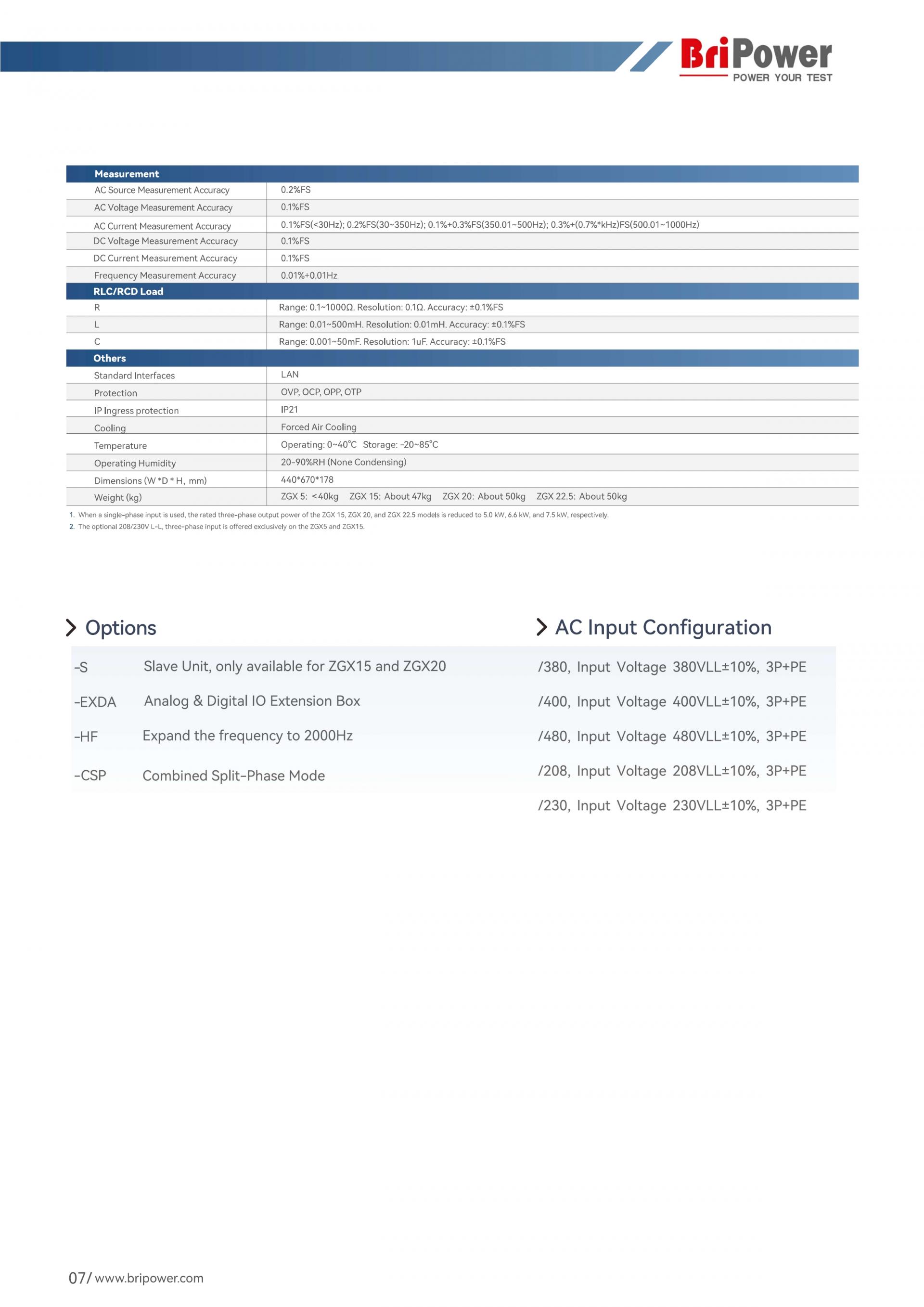 BriPower
POWER YOUR TEST

| Measurement | |
|---|---|
| AC Source Measurement Accuracy | 0.2%FS |
| AC Voltage Measurement Accuracy | 0.1%FS |
| AC Current Measurement Accuracy | 0.1%FS(<30Hz); 0.2%FS(30~350Hz); 0.1%+0.3%FS(350.01~500Hz); 0.3%+(0.7%*kHz)FS(500.01~1000Hz) |
| DC Voltage Measurement Accuracy | 0.1%FS |
| DC Current Measurement Accuracy | 0.1%FS |
| Frequency Measurement Accuracy | 0.01%+0.01Hz |
| RLC/RCD Load | |
| R | Range: 0.1~1000Ω. Resolution: 0.1Ω. Accuracy: ±0.1%FS |
| L | Range: 0.01~500mH. Resolution: 0.01mH. Accuracy: ±0.1%FS |
| C | Range: 0.001~50mF. Resolution: 1uF. Accuracy: ±0.1%FS |
| Others | |
| Standard Interfaces | LAN |
| Protection | OVP, OCP, OPP, OTP |
| IP Ingress protection | IP21 |
| Cooling | Forced Air Cooling |
| Temperature | Operating: 0~40℃ Storage: -20~85℃ |
| Operating Humidity | 20-90%RH (None Condensing) |
| Dimensions (W *D * H, mm) | 440*670*178 |
| Weight (kg) | ZGX 5: <40kg ZGX 15: About 47kg ZGX 20: About 50kg ZGX 22.5: About 50kg |

1. When a single-phase input is used, the rated three-phase output power of the ZGX 15, ZGX 20, and ZGX 22.5 models is reduced to 5.0 kW, 6.6 kW, and 7.5 kW, respectively.
2. The optional 208/230V L-L, three-phase input is offered exclusively on the ZGX5 and ZGX15.

Options

-S Slave Unit, only available for ZGX15 and ZGX20
-EXDA Analog & Digital IO Extension Box
-HF Expand the frequency to 2000Hz
-CSP Combined Split-Phase Mode

AC Input Configuration

/380, Input Voltage 380VLL±10%, 3P+PE
/400, Input Voltage 400VLL±10%, 3P+PE
/480, Input Voltage 480VLL±10%, 3P+PE
/208, Input Voltage 208VLL±10%, 3P+PE
/230, Input Voltage 230VLL±10%, 3P+PE

07/ www.bripower.com